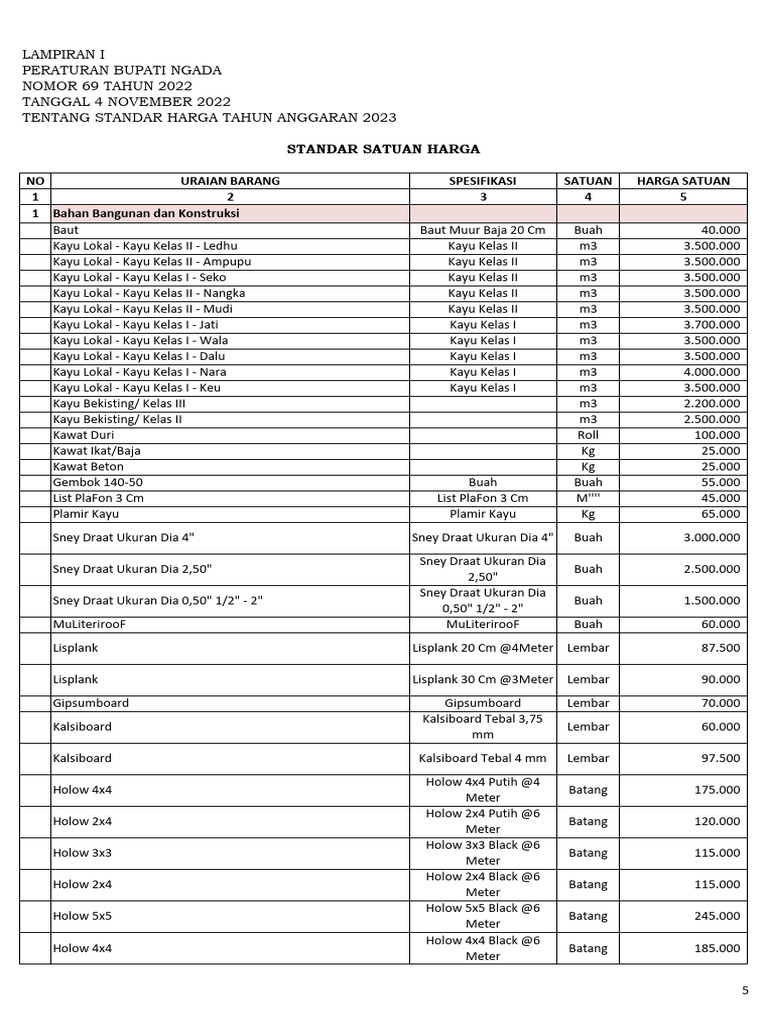 LAMPIRAN I
PERATURAN BUPATI NGADA
NOMOR 69 TAHUN 2022
TANGGAL 4 NOVEMBER 2022
TENTANG STANDAR HARGA TAHUN ANGGARAN 2023

STANDAR SATUAN HARGA

| NO | URAIAN BARANG | SPESIFIKASI | SATUAN | HARGA SATUAN |
|---|---|---|---|---|
| 1 | 2 | 3 | 4 | 5 |
| 1 | Bahan Bangunan dan Konstruksi | | | |
| | Baut | Baut Muur Baja 20 Cm | Buah | 40.000 |
| | Kayu Lokal - Kayu Kelas II - Ledhu | Kayu Kelas II | m3 | 3.500.000 |
| | Kayu Lokal - Kayu Kelas II - Ampupu | Kayu Kelas II | m3 | 3.500.000 |
| | Kayu Lokal - Kayu Kelas I - Seko | Kayu Kelas II | m3 | 3.500.000 |
| | Kayu Lokal - Kayu Kelas II - Nangka | Kayu Kelas II | m3 | 3.500.000 |
| | Kayu Lokal - Kayu Kelas II - Mudi | Kayu Kelas II | m3 | 3.500.000 |
| | Kayu Lokal - Kayu Kelas I - Jati | Kayu Kelas I | m3 | 3.700.000 |
| | Kayu Lokal - Kayu Kelas I - Wala | Kayu Kelas I | m3 | 3.500.000 |
| | Kayu Lokal - Kayu Kelas I - Dalu | Kayu Kelas I | m3 | 3.500.000 |
| | Kayu Lokal - Kayu Kelas I - Nara | Kayu Kelas I | m3 | 4.000.000 |
| | Kayu Lokal - Kayu Kelas I - Keu | Kayu Kelas I | m3 | 3.500.000 |
| | Kayu Bekisting/ Kelas III | | m3 | 2.200.000 |
| | Kayu Bekisting/ Kelas II | | m3 | 2.500.000 |
| | Kawat Duri | | Roll | 100.000 |
| | Kawat Ikat/Baja | | Kg | 25.000 |
| | Kawat Beton | | Kg | 25.000 |
| | Gembok 140-50 | Buah | Buah | 55.000 |
| | List PlaFon 3 Cm | List PlaFon 3 Cm | M'''' | 45.000 |
| | Plamir Kayu | Plamir Kayu | Kg | 65.000 |
| | Sney Draat Ukuran Dia 4" | Sney Draat Ukuran Dia 4" | Buah | 3.000.000 |
| | Sney Draat Ukuran Dia 2,50" | Sney Draat Ukuran Dia 2,50" | Buah | 2.500.000 |
| | Sney Draat Ukuran Dia 0,50" 1/2" - 2" | Sney Draat Ukuran Dia 0,50" 1/2" - 2" | Buah | 1.500.000 |
| | MuLiterirooF | MuLiterirooF | Buah | 60.000 |
| | Lisplank | Lisplank 20 Cm @4Meter | Lembar | 87.500 |
| | Lisplank | Lisplank 30 Cm @3Meter | Lembar | 90.000 |
| | Gipsumboard | Gipsumboard | Lembar | 70.000 |
| | Kalsiboard | Kalsiboard Tebal 3,75 mm | Lembar | 60.000 |
| | Kalsiboard | Kalsiboard Tebal 4 mm | Lembar | 97.500 |
| | Holow 4x4 | Holow 4x4 Putih @4 Meter | Batang | 175.000 |
| | Holow 2x4 | Holow 2x4 Putih @6 Meter | Batang | 120.000 |
| | Holow 3x3 | Holow 3x3 Black @6 Meter | Batang | 115.000 |
| | Holow 2x4 | Holow 2x4 Black @6 Meter | Batang | 115.000 |
| | Holow 5x5 | Holow 5x5 Black @6 Meter | Batang | 245.000 |
| | Holow 4x4 | Holow 4x4 Black @6 Meter | Batang | 185.000 |

5